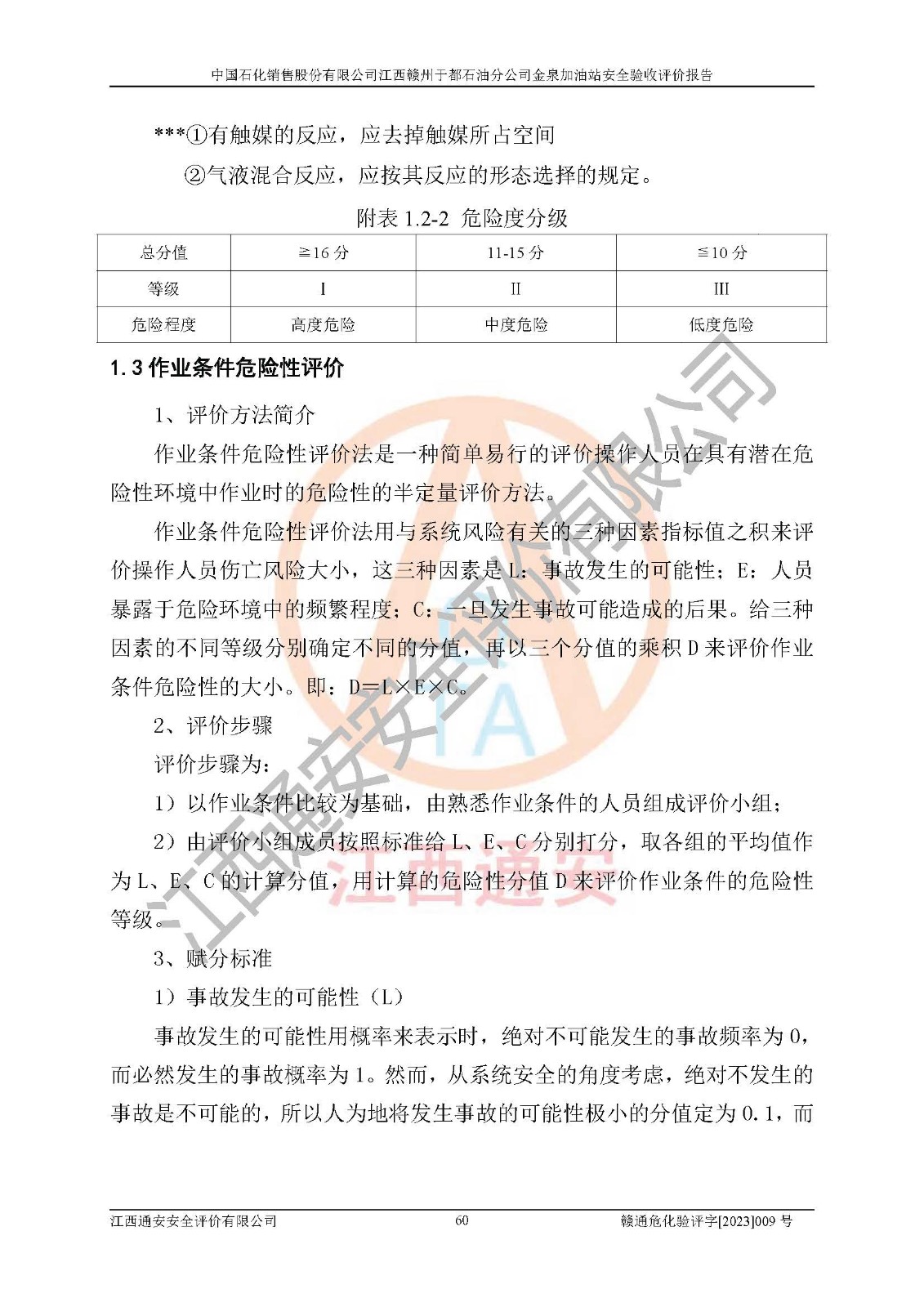 中国石化销售股份有限公司江西赣州于都石油分公司金泉加油站安全验收评价报告

***①有触媒的反应，应去掉触媒所占空间

②气液混合反应，应按其反应的形态选择的规定。

附表 1.2-2 危险度分级

| 总分值 | ≧16 分 | 11-15 分 | ≦10 分 |
|---|---|---|---|
| 等级 | I | II | III |
| 危险程度 | 高度危险 | 中度危险 | 低度危险 |

1.3 作业条件危险性评价

1、评价方法简介

作业条件危险性评价法是一种简单易行的评价操作人员在具有潜在危险性环境中作业时的危险性的半定量评价方法。

作业条件危险性评价法用与系统风险有关的三种因素指标值之积来评价操作人员伤亡风险大小，这三种因素是 L：事故发生的可能性；E：人员暴露于危险环境中的频繁程度；C：一旦发生事故可能造成的后果。给三种因素的不同等级分别确定不同的分值，再以三个分值的乘积 D 来评价作业条件危险性的大小。即：D＝L×E×C。

2、评价步骤

评价步骤为：

1）以作业条件比较为基础，由熟悉作业条件的人员组成评价小组；

2）由评价小组成员按照标准给 L、E、C 分别打分，取各组的平均值作为 L、E、C 的计算分值，用计算的危险性分值 D 来评价作业条件的危险性等级。

3、赋分标准

1）事故发生的可能性（L）

事故发生的可能性用概率来表示时，绝对不可能发生的事故频率为 0，而必然发生的事故概率为 1。然而，从系统安全的角度考虑，绝对不发生的事故是不可能的，所以人为地将发生事故的可能性极小的分值定为 0.1，而

江西通安安全评价有限公司 60 赣通危化验评字[2023]009 号

江西通安安全评价有限公司

江西通安